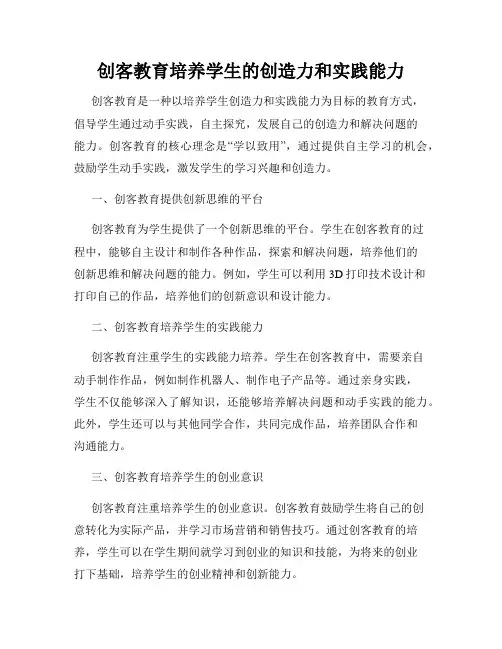 创客教育培养学生的创造力和实践能力

创客教育是一种以培养学生创造力和实践能力为目标的教育方式，倡导学生通过动手实践，自主探究，发展自己的创造力和解决问题的能力。创客教育的核心理念是“学以致用”，通过提供自主学习的机会，鼓励学生动手实践，激发学生的学习兴趣和创造力。

一、创客教育提供创新思维的平台

创客教育为学生提供了一个创新思维的平台。学生在创客教育的过程中，能够自主设计和制作各种作品，探索和解决问题，培养他们的创新思维和解决问题的能力。例如，学生可以利用 3D 打印技术设计和打印自己的作品，培养他们的创新意识和设计能力。

二、创客教育培养学生的实践能力

创客教育注重学生的实践能力培养。学生在创客教育中，需要亲自动手制作作品，例如制作机器人、制作电子产品等。通过亲身实践，学生不仅能够深入了解知识，还能够培养解决问题和动手实践的能力。此外，学生还可以与其他同学合作，共同完成作品，培养团队合作和沟通能力。

三、创客教育培养学生的创业意识

创客教育注重培养学生的创业意识。创客教育鼓励学生将自己的创意转化为实际产品，并学习市场营销和销售技巧。通过创客教育的培养，学生可以在学生期间就学习到创业的知识和技能，为将来的创业打下基础，培养学生的创业精神和创新能力。